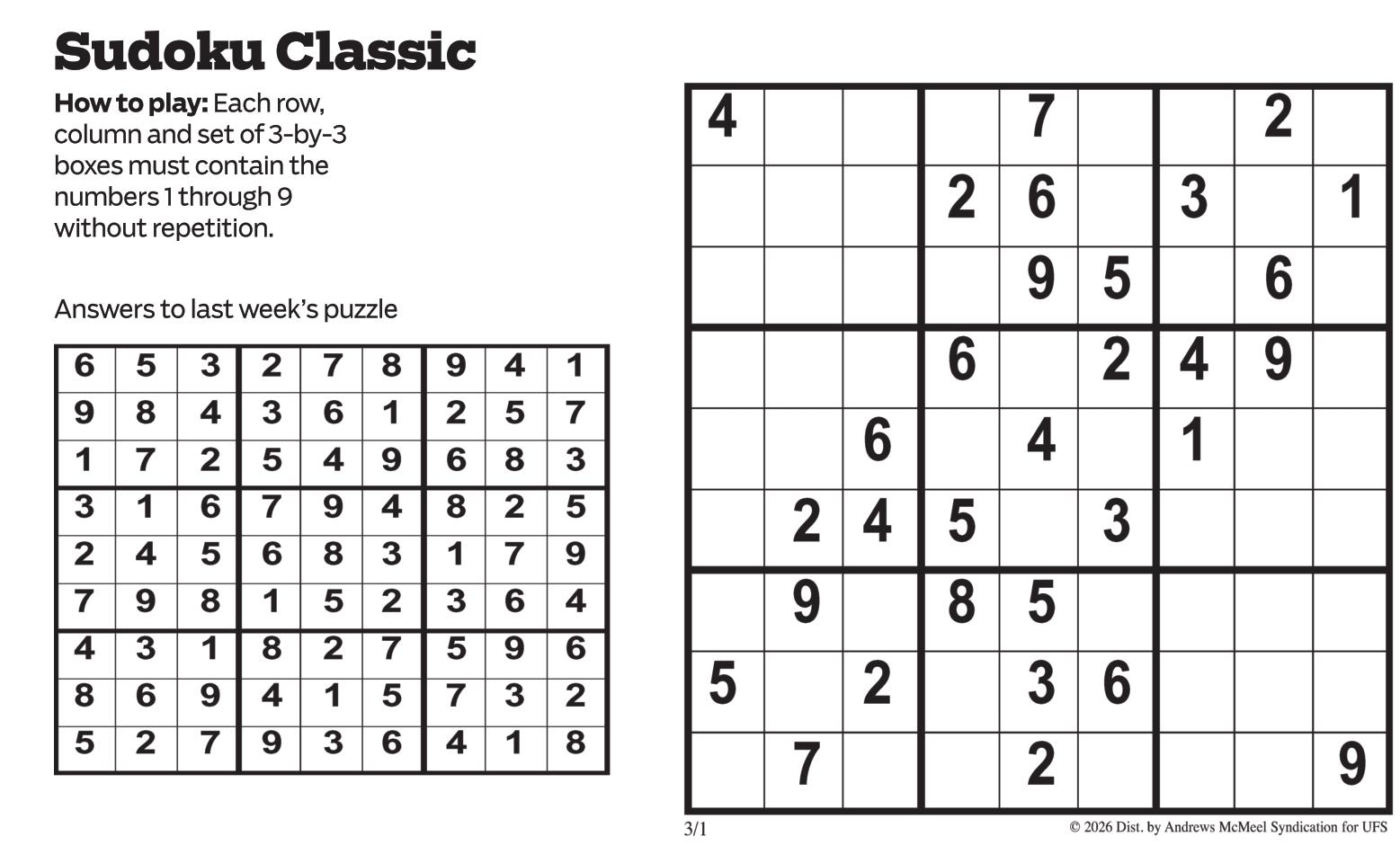 Sudoku Classic

How to play: Each row, column and set of 3-by-3 boxes must contain the numbers 1 through 9 without repetition.

Answers to last week's puzzle

| 6 | 5 | 3 | 2 | 7 | 8 | 9 | 4 | 1 |
|---|---|---|---|---|---|---|---|---|
| 9 | 8 | 4 | 3 | 6 | 1 | 2 | 5 | 7 |
| 1 | 7 | 2 | 5 | 4 | 9 | 6 | 8 | 3 |
| 3 | 1 | 6 | 7 | 9 | 4 | 8 | 2 | 5 |
| 2 | 4 | 5 | 6 | 8 | 3 | 1 | 7 | 9 |
| 7 | 9 | 8 | 1 | 5 | 2 | 3 | 6 | 4 |
| 4 | 3 | 1 | 8 | 2 | 7 | 5 | 9 | 6 |
| 8 | 6 | 9 | 4 | 1 | 5 | 7 | 3 | 2 |
| 5 | 2 | 7 | 9 | 3 | 6 | 4 | 1 | 8 |

| 4 |  |  |  | 7 |  |  | 2 |  |
|---|---|---|---|---|---|---|---|---|
|  |  |  | 2 | 6 |  | 3 |  | 1 |
|  |  |  |  | 9 | 5 |  | 6 |  |
|  |  |  | 6 |  | 2 | 4 | 9 |  |
|  |  | 6 |  | 4 |  | 1 |  |  |
|  | 2 | 4 | 5 |  | 3 |  |  |  |
|  | 9 |  | 8 | 5 |  |  |  |  |
| 5 |  | 2 |  | 3 | 6 |  |  |  |
|  | 7 |  |  | 2 |  |  |  | 9 |

3/1

© 2026 Dist. by Andrews McMeel Syndication for UFS